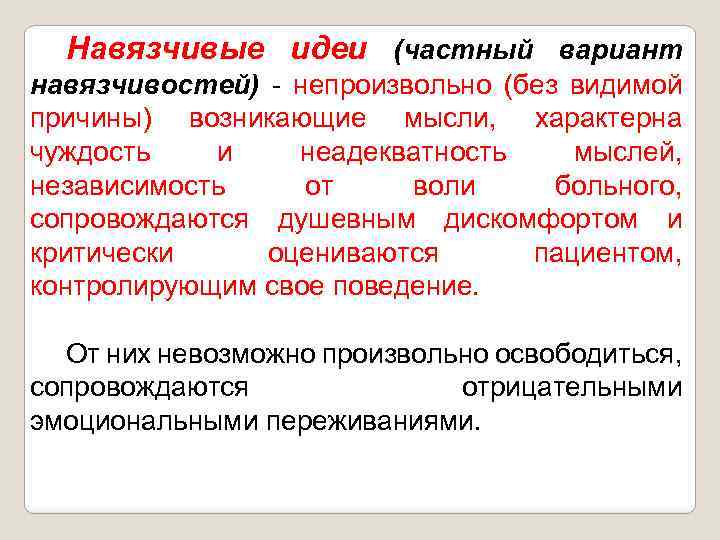 Навязчивые идеи (частный вариант навязчивостей) - непроизвольно (без видимой причины) возникающие мысли, характерна чуждость и неадекватность мыслей, независимость от воли больного, сопровождаются душевным дискомфортом и критически оцениваются пациентом, контролирующим свое поведение.

От них невозможно произвольно освободиться, сопровождаются отрицательными эмоциональными переживаниями.